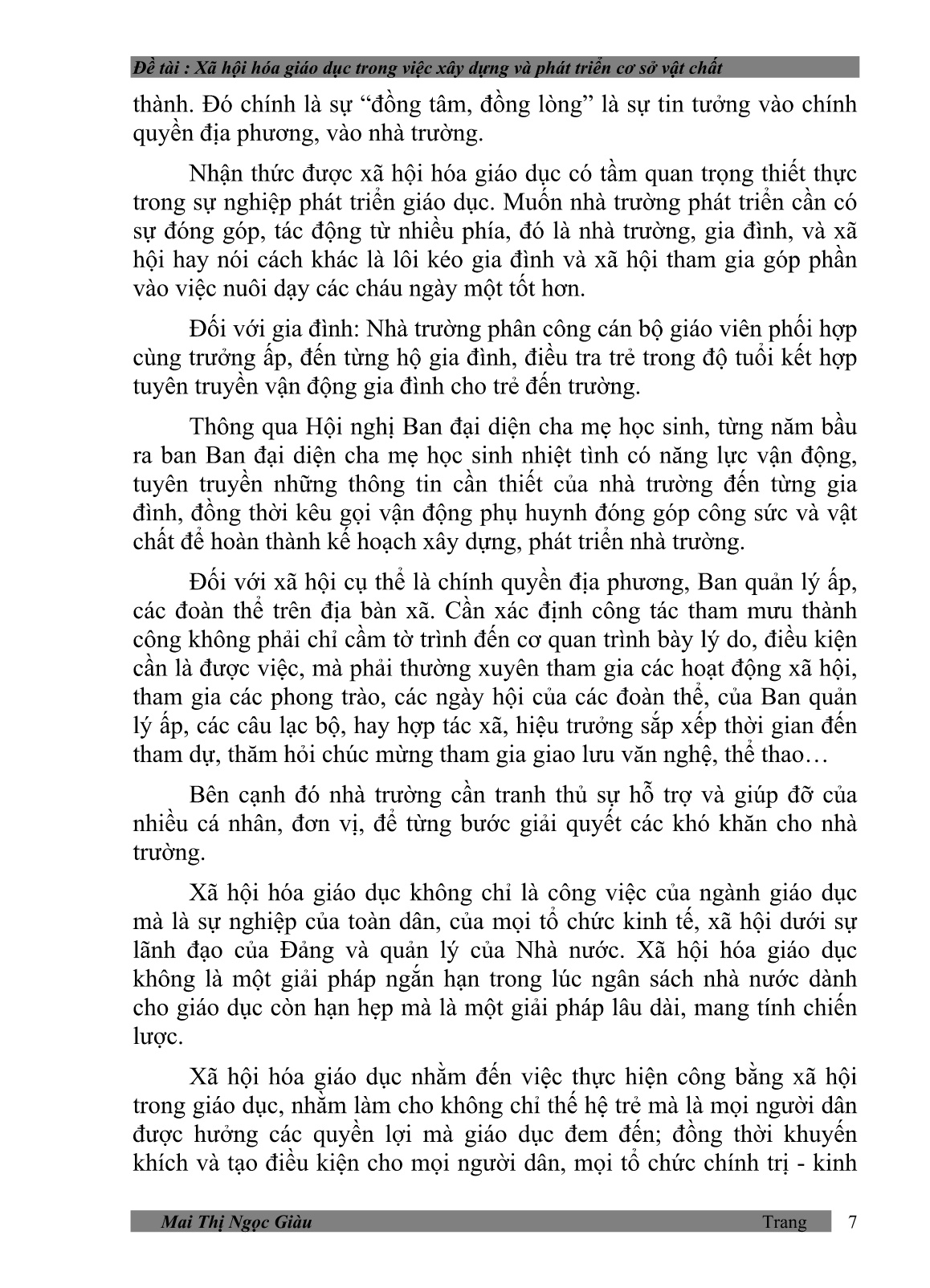 Đề tài : Xã hội hóa giáo dục trong việc xây dựng và phát triển cơ sở vật chất

thành. Đó chính là sự “đồng tâm, đồng lòng” là sự tin tưởng vào chính quyền địa phương, vào nhà trường.

Nhận thức được xã hội hóa giáo dục có tầm quan trọng thiết thực trong sự nghiệp phát triển giáo dục. Muốn nhà trường phát triển cần có sự đóng góp, tác động từ nhiều phía, đó là nhà trường, gia đình, và xã hội hay nói cách khác là lôi kéo gia đình và xã hội tham gia góp phần vào việc nuôi dạy các cháu ngày một tốt hơn.

Đối với gia đình: Nhà trường phân công cán bộ giáo viên phối hợp cùng trưởng ấp, đến từng hộ gia đình, điều tra trẻ trong độ tuổi kết hợp tuyên truyền vận động gia đình cho trẻ đến trường.

Thông qua Hội nghị Ban đại diện cha mẹ học sinh, từng năm bầu ra ban Ban đại diện cha mẹ học sinh nhiệt tình có năng lực vận động, tuyên truyền những thông tin cần thiết của nhà trường đến từng gia đình, đồng thời kêu gọi vận động phụ huynh đóng góp công sức và vật chất để hoàn thành kế hoạch xây dựng, phát triển nhà trường.

Đối với xã hội cụ thể là chính quyền địa phương, Ban quản lý ấp, các đoàn thể trên địa bàn xã. Cần xác định công tác tham mưu thành công không phải chỉ cầm tờ trình đến cơ quan trình bày lý do, điều kiện cần là được việc, mà phải thường xuyên tham gia các hoạt động xã hội, tham gia các phong trào, các ngày hội của các đoàn thể, của Ban quản lý ấp, các câu lạc bộ, hay hợp tác xã, hiệu trưởng sắp xếp thời gian đến tham dự, thăm hỏi chúc mừng tham gia giao lưu văn nghệ, thể thao…

Bên cạnh đó nhà trường cần tranh thủ sự hỗ trợ và giúp đỡ của nhiều cá nhân, đơn vị, để từng bước giải quyết các khó khăn cho nhà trường.

Xã hội hóa giáo dục không chỉ là công việc của ngành giáo dục mà là sự nghiệp của toàn dân, của mọi tổ chức kinh tế, xã hội dưới sự lãnh đạo của Đảng và quản lý của Nhà nước. Xã hội hóa giáo dục không là một giải pháp ngắn hạn trong lúc ngân sách nhà nước dành cho giáo dục còn hạn hẹp mà là một giải pháp lâu dài, mang tính chiến lược.

Xã hội hóa giáo dục nhằm đến việc thực hiện công bằng xã hội trong giáo dục, nhằm làm cho không chỉ thế hệ trẻ mà là mọi người dân được hưởng các quyền lợi mà giáo dục đem đến; đồng thời khuyến khích và tạo điều kiện cho mọi người dân, mọi tổ chức chính trị - kinh

Mai Thị Ngọc Giàu Trang 7